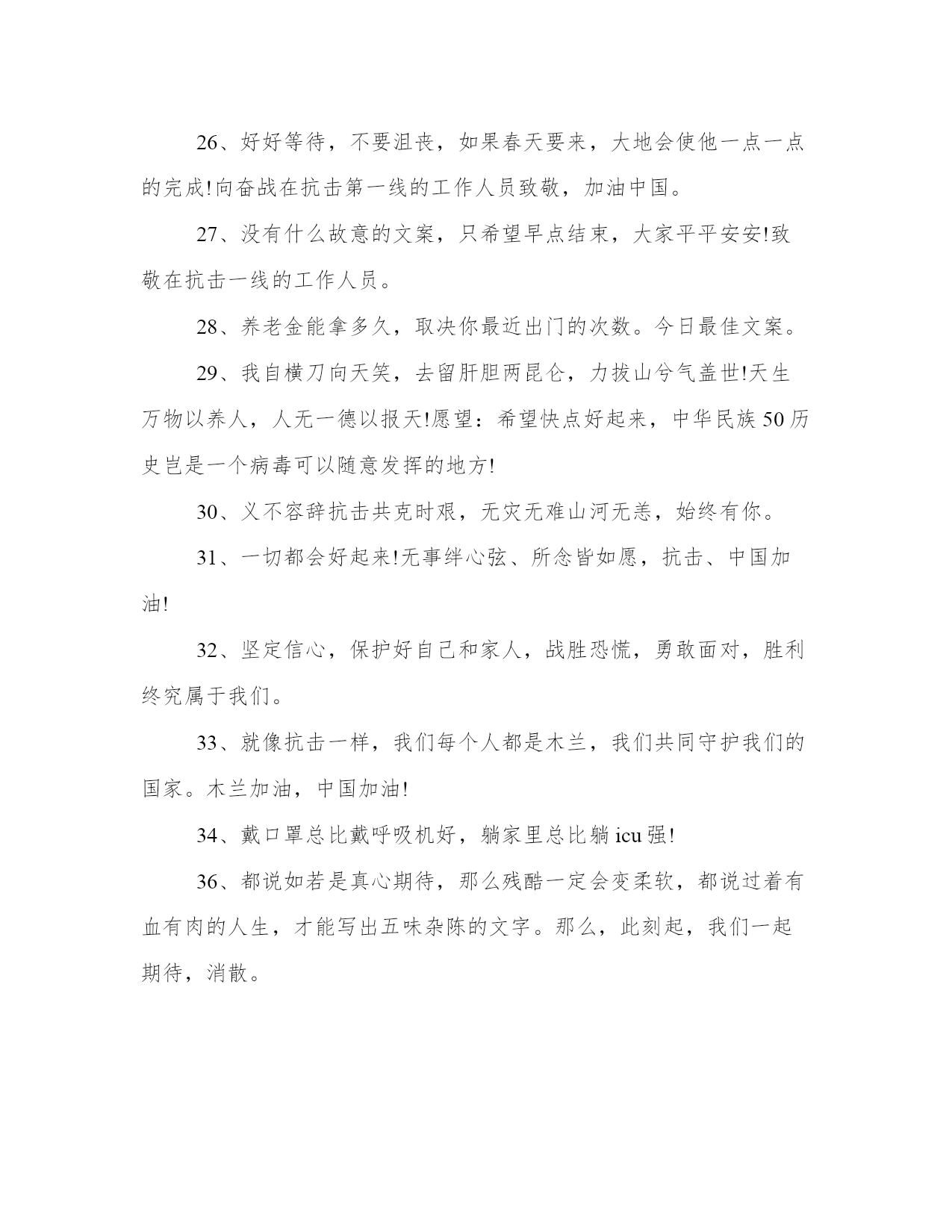 26、好好等待，不要沮丧，如果春天要来，大地会使他一点一点的完成!向奋战在抗击第一线的工作人员致敬，加油中国。

27、没有什么故意的文案，只希望早点结束，大家平平安安!致敬在抗击一线的工作人员。

28、养老金能拿多久，取决你最近出门的次数。今日最佳文案。

29、我自横刀向天笑，去留肝胆两昆仑，力拔山兮气盖世!天生万物以养人，人无一德以报天!愿望：希望快点好起来，中华民族50历史岂是一个病毒可以随意发挥的地方!

30、义不容辞抗击共克时艰，无灾无难山河无恙，始终有你。

31、一切都会好起来!无事绊心弦、所念皆如愿，抗击、中国加油!

32、坚定信心，保护好自己和家人，战胜恐慌，勇敢面对，胜利终究属于我们。

33、就像抗击一样，我们每个人都是木兰，我们共同守护我们的国家。木兰加油，中国加油!

34、戴口罩总比戴呼吸机好，躺家里总比躺icu强!

36、都说如若是真心期待，那么残酷一定会变柔软，都说过着有血有肉的人生，才能写出五味杂陈的文字。那么，此刻起，我们一起期待，消散。